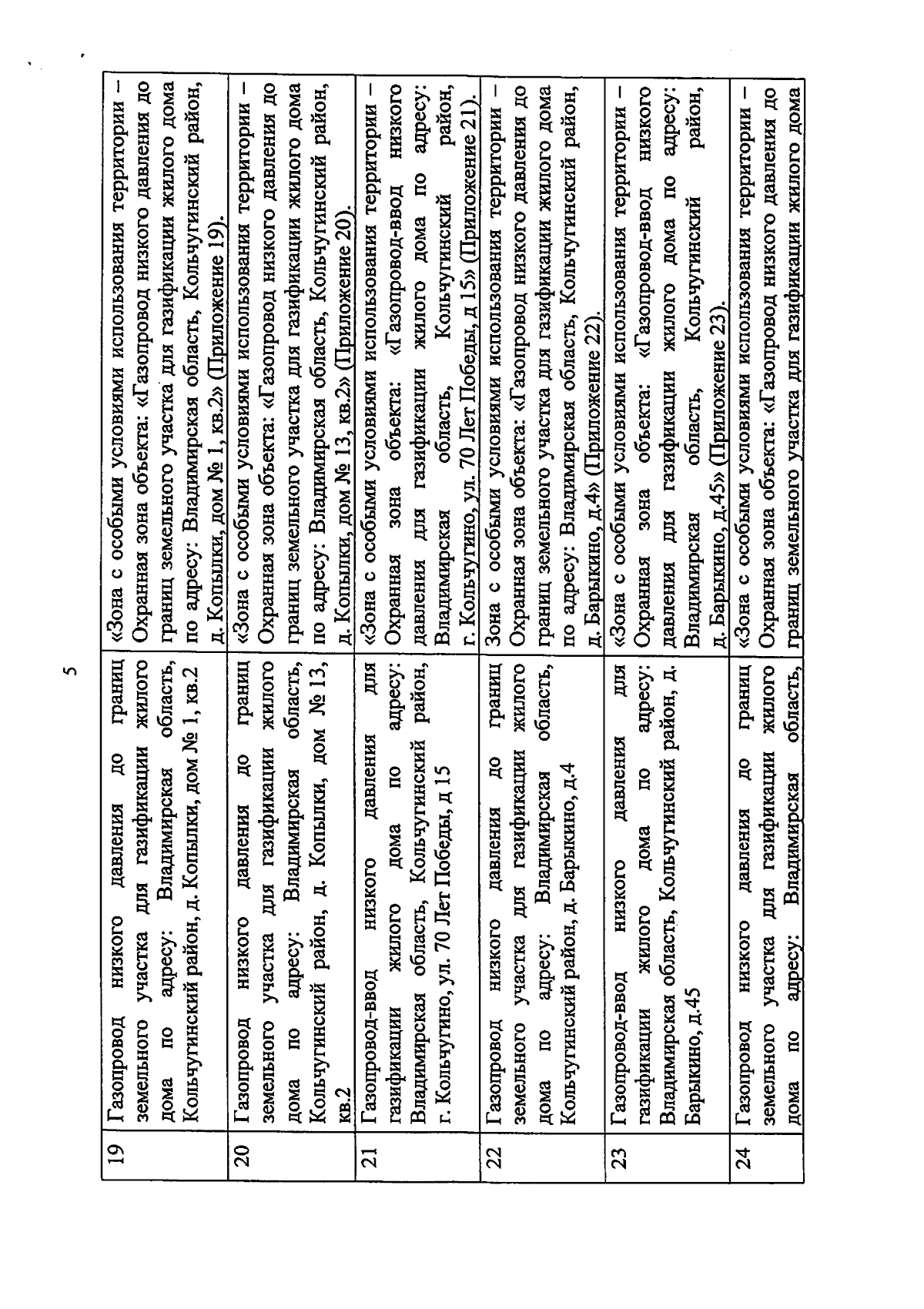 5

| 19 | Газопровод низкого давления до границ земельного участка для газификации жилого дома по адресу: Владимирская область, Кольчугинский район, д. Копылки, дом № 1, кв.2 | «Зона с особыми условиями использования территории – Охранная зона объекта: «Газопровод низкого давления до границ земельного участка для газификации жилого дома по адресу: Владимирская область, Кольчугинский район, д. Копылки, дом № 1, кв.2» (Приложение 19). |
|---|---|---|
| 20 | Газопровод низкого давления до границ земельного участка для газификации жилого дома по адресу: Владимирская область, Кольчугинский район, д. Копылки, дом № 13, кв.2 | «Зона с особыми условиями использования территории – Охранная зона объекта: «Газопровод низкого давления до границ земельного участка для газификации жилого дома по адресу: Владимирская область, Кольчугинский район, д. Копылки, дом № 13, кв.2» (Приложение 20). |
| 21 | Газопровод-ввод низкого давления для газификации жилого дома по адресу: Владимирская область, Кольчугинский район, г. Кольчугино, ул. 70 Лет Победы, д 15 | «Зона с особыми условиями использования территории – Охранная зона объекта: «Газопровод-ввод низкого давления для газификации жилого дома по адресу: Владимирская область, Кольчугинский район, г. Кольчугино, ул. 70 Лет Победы, д 15» (Приложение 21). |
| 22 | Газопровод низкого давления до границ земельного участка для газификации жилого дома по адресу: Владимирская область, Кольчугинский район, д. Барыкино, д.4 | Зона с особыми условиями использования территории – Охранная зона объекта: «Газопровод низкого давления до границ земельного участка для газификации жилого дома по адресу: Владимирская область, Кольчугинский район, д. Барыкино, д.4» (Приложение 22). |
| 23 | Газопровод-ввод низкого давления для газификации жилого дома по адресу: Владимирская область, Кольчугинский район, д. Барыкино, д.45 | «Зона с особыми условиями использования территории – Охранная зона объекта: «Газопровод-ввод низкого давления для газификации жилого дома по адресу: Владимирская область, Кольчугинский район, д. Барыкино, д.45» (Приложение 23). |
| 24 | Газопровод низкого давления до границ земельного участка для газификации жилого дома по адресу: Владимирская область, | «Зона с особыми условиями использования территории – Охранная зона объекта: «Газопровод низкого давления до границ земельного участка для газификации жилого дома |